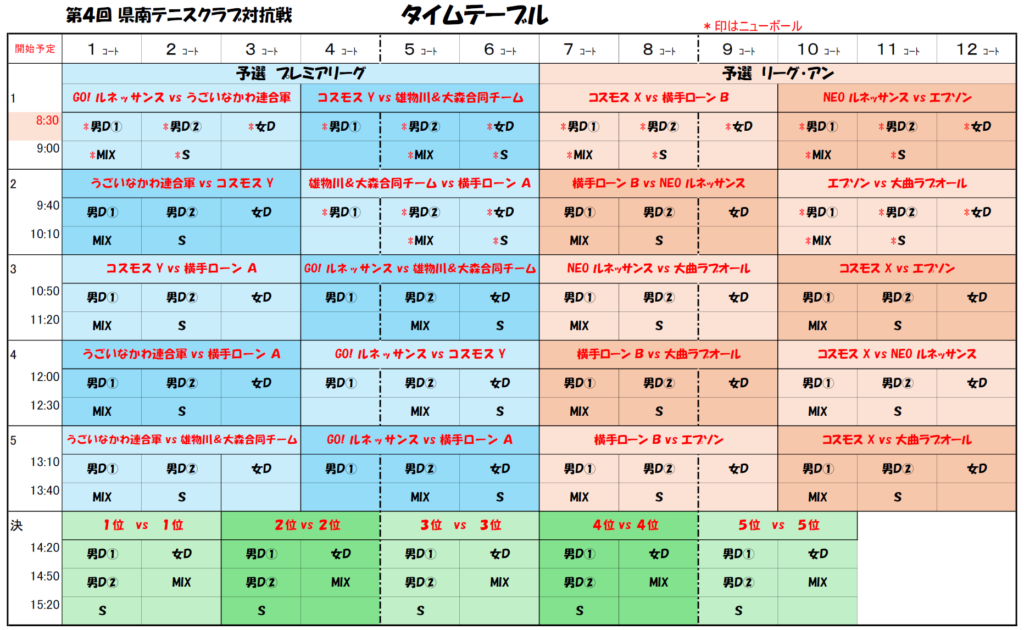 第4回 県南テニスクラブ対抗戦

タイムテーブル

＊印はニューボール

| 開始予定 | 1 コート | 2 コート | 3 コート | 4 コート | 5 コート | 6 コート | 7 コート | 8 コート | 9 コート | 10 コート | 11 コート | 12 コート |
|---|---|---|---|---|---|---|---|---|---|---|---|---|
| | 予選 プレミアリーグ | | | | | | 予選 リーグ・アン | | | | | |
| 1 | GO! ルネッサンス vs うごいなかわ連合軍 | | | コスモス Y vs 雄物川&大森合同チーム | | | コスモス X vs 横手ローン B | | | NEO ルネッサンス vs エプソン | | |
| 8:30 | ＊男D① | ＊男D② | ＊女D | ＊男D① | ＊男D② | ＊女D | ＊男D① | ＊男D② | ＊女D | ＊男D① | ＊男D② | ＊女D |
| 9:00 | ＊MIX | ＊S | | | ＊MIX | ＊S | ＊MIX | ＊S | | ＊MIX | ＊S | |
| 2 | うごいなかわ連合軍 vs コスモス Y | | | 雄物川&大森合同チーム vs 横手ローン A | | | 横手ローン B vs NEO ルネッサンス | | | エプソン vs 大曲ラブオール | | |
| 9:40 | 男D① | 男D② | 女D | ＊男D① | ＊男D② | ＊女D | 男D① | 男D② | 女D | ＊男D① | ＊男D② | ＊女D |
| 10:10 | MIX | S | | | ＊MIX | ＊S | MIX | S | | ＊MIX | ＊S | |
| 3 | コスモス Y vs 横手ローン A | | | GO! ルネッサンス vs 雄物川&大森合同チーム | | | NEO ルネッサンス vs 大曲ラブオール | | | コスモス X vs エプソン | | |
| 10:50 | 男D① | 男D② | 女D | 男D① | 男D② | 女D | 男D① | 男D② | 女D | 男D① | 男D② | 女D |
| 11:20 | MIX | S | | | MIX | S | MIX | S | | MIX | S | |
| 4 | うごいなかわ連合軍 vs 横手ローン A | | | GO! ルネッサンス vs コスモス Y | | | 横手ローン B vs 大曲ラブオール | | | コスモス X vs NEO ルネッサンス | | |
| 12:00 | 男D① | 男D② | 女D | 男D① | 男D② | 女D | 男D① | 男D② | 女D | 男D① | 男D② | 女D |
| 12:30 | MIX | S | | | MIX | S | MIX | S | | MIX | S | |
| 5 | うごいなかわ連合軍 vs 雄物川&大森合同チーム | | | GO! ルネッサンス vs 横手ローン A | | | 横手ローン B vs エプソン | | | コスモス X vs 大曲ラブオール | | |
| 13:10 | 男D① | 男D② | 女D | 男D① | 男D② | 女D | 男D① | 男D② | 女D | 男D① | 男D② | 女D |
| 13:40 | MIX | S | | | MIX | S | MIX | S | | MIX | S | |
| 決 | 1位 vs 1位 | | 2位 vs 2位 | | 3位 vs 3位 | | 4位 vs 4位 | | 5位 vs 5位 | | | |
| 14:20 | 男D① | 女D | 男D① | 女D | 男D① | 女D | 男D① | 女D | 男D① | 女D | | |
| 14:50 | 男D② | MIX | 男D② | MIX | 男D② | MIX | 男D② | MIX | 男D② | MIX | | |
| 15:20 | S | | S | | S | | S | | S | | | |